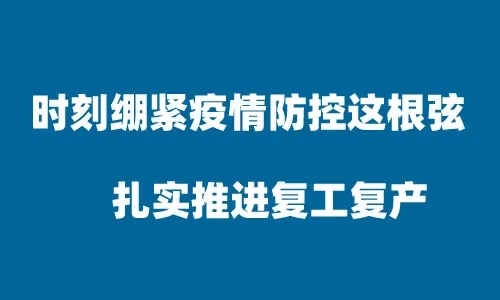 时刻绷紧疫情防控这根弦

扎实推进复工复产